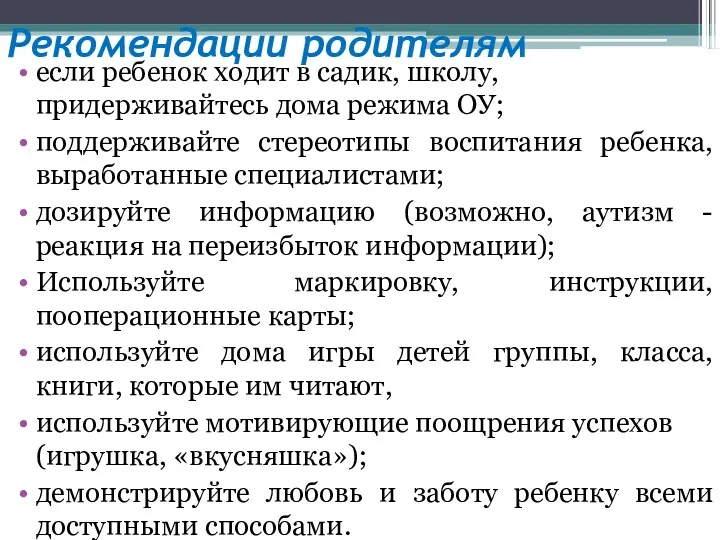 Рекомендации родителям

• если ребенок ходит в садик, школу, придерживайтесь дома режима ОУ;
• поддерживайте стереотипы воспитания ребенка, выработанные специалистами;
• дозируйте информацию (возможно, аутизм - реакция на переизбыток информации);
• Используйте маркировку, инструкции, пооперационные карты;
• используйте дома игры детей группы, класса, книги, которые им читают,
• используйте мотивирующие поощрения успехов (игрушка, «вкусняшка»);
• демонстрируйте любовь и заботу ребенку всеми доступными способами.